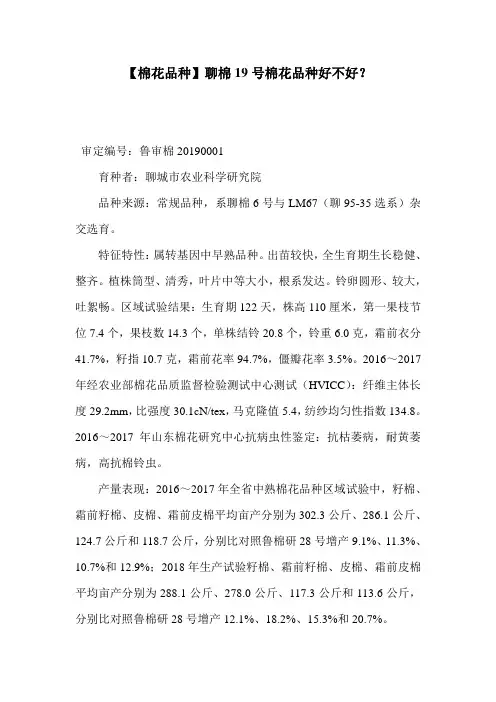 【棉花品种】聊棉 19 号棉花品种好不好？

审定编号：鲁审棉 20190001

育种者：聊城市农业科学研究院

品种来源：常规品种，系聊棉 6 号与 LM67（聊 95-35 选系）杂交选育。

特征特性：属转基因中早熟品种。出苗较快，全生育期生长稳健、整齐。植株筒型、清秀，叶片中等大小，根系发达。铃卵圆形、较大，吐絮畅。区域试验结果：生育期 122 天，株高 110 厘米，第一果枝节位 7.4 个，果枝数 14.3 个，单株结铃 20.8 个，铃重 6.0 克，霜前衣分 41.7%，籽指 10.7 克，霜前花率 94.7%，僵瓣花率 3.5%。2016～2017 年经农业部棉花品质监督检验测试中心测试（HVICC）：纤维主体长度 29.2mm，比强度 30.1cN/tex，马克隆值 5.4，纺纱均匀性指数 134.8。2016～2017 年山东棉花研究中心抗病虫性鉴定：抗枯萎病，耐黄萎病，高抗棉铃虫。

产量表现：2016～2017 年全省中熟棉花品种区域试验中，籽棉、霜前籽棉、皮棉、霜前皮棉平均亩产分别为 302.3 公斤、286.1 公斤、124.7 公斤和 118.7 公斤，分别比对照鲁棉研 28 号增产 9.1%、11.3%、10.7%和 12.9%；2018 年生产试验籽棉、霜前籽棉、皮棉、霜前皮棉平均亩产分别为 288.1 公斤、278.0 公斤、117.3 公斤和 113.6 公斤，分别比对照鲁棉研 28 号增产 12.1%、18.2%、15.3%和 20.7%。